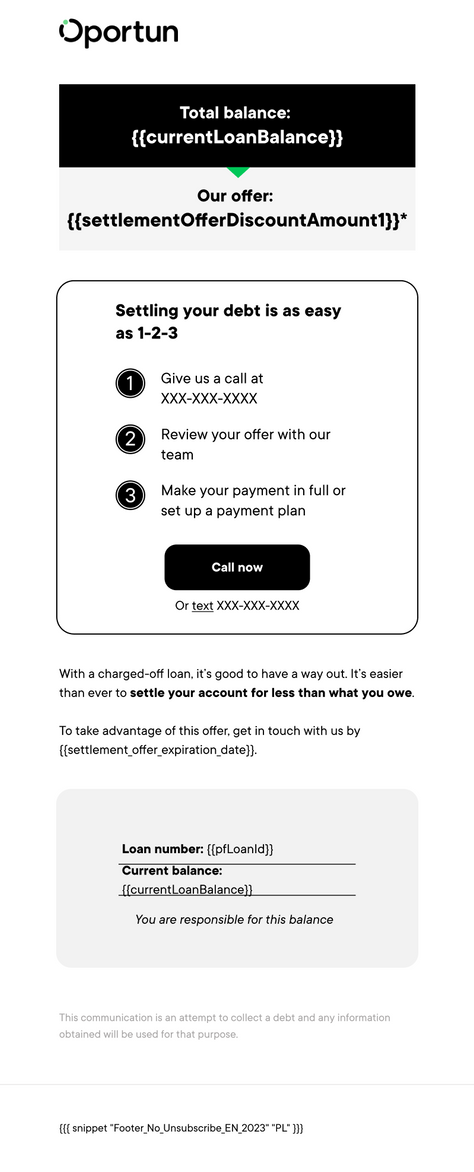 Oportun

Total balance: {{currentLoanBalance}}

Our offer: {{settlementOfferDiscountAmount1}}*

Settling your debt is as easy as 1-2-3

1 Give us a call at XXX-XXX-XXXX

2 Review your offer with our team

3 Make your payment in full or set up a payment plan

Call now

Or text XXX-XXX-XXXX

With a charged-off loan, it's good to have a way out. It's easier than ever to settle your account for less than what you owe.

To take advantage of this offer, get in touch with us by {{settlement_offer_expiration_date}}.

Loan number: {{pfLoanId}}

Current balance: {{currentLoanBalance}}

You are responsible for this balance

This communication is an attempt to collect a debt and any information obtained will be used for that purpose.

{{{ snippet "Footer_No_Unsubscribe_EN_2023" "PL" }}}